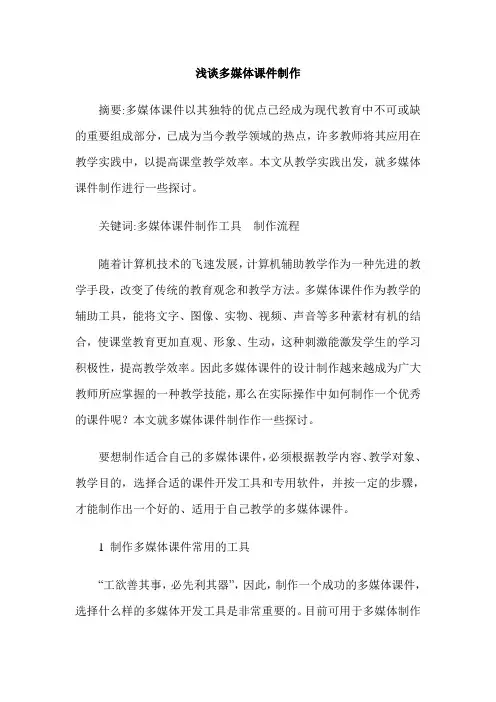 浅谈多媒体课件制作

摘要:多媒体课件以其独特的优点已经成为现代教育中不可或缺的重要组成部分，已成为当今教学领域的热点，许多教师将其应用在教学实践中，以提高课堂教学效率。本文从教学实践出发，就多媒体课件制作进行一些探讨。

关键词:多媒体课件制作工具　制作流程

随着计算机技术的飞速发展，计算机辅助教学作为一种先进的教学手段，改变了传统的教育观念和教学方法。多媒体课件作为教学的辅助工具，能将文字、图像、实物、视频、声音等多种素材有机的结合，使课堂教育更加直观、形象、生动，这种刺激能激发学生的学习积极性，提高教学效率。因此多媒体课件的设计制作越来越成为广大教师所应掌握的一种教学技能，那么在实际操作中如何制作一个优秀的课件呢？本文就多媒体课件制作作一些探讨。

要想制作适合自己的多媒体课件，必须根据教学内容、教学对象、教学目的，选择合适的课件开发工具和专用软件，并按一定的步骤，才能制作出一个好的、适用于自己教学的多媒体课件。

1 制作多媒体课件常用的工具

“工欲善其事，必先利其器”，因此，制作一个成功的多媒体课件，选择什么样的多媒体开发工具是非常重要的。目前可用于多媒体制作